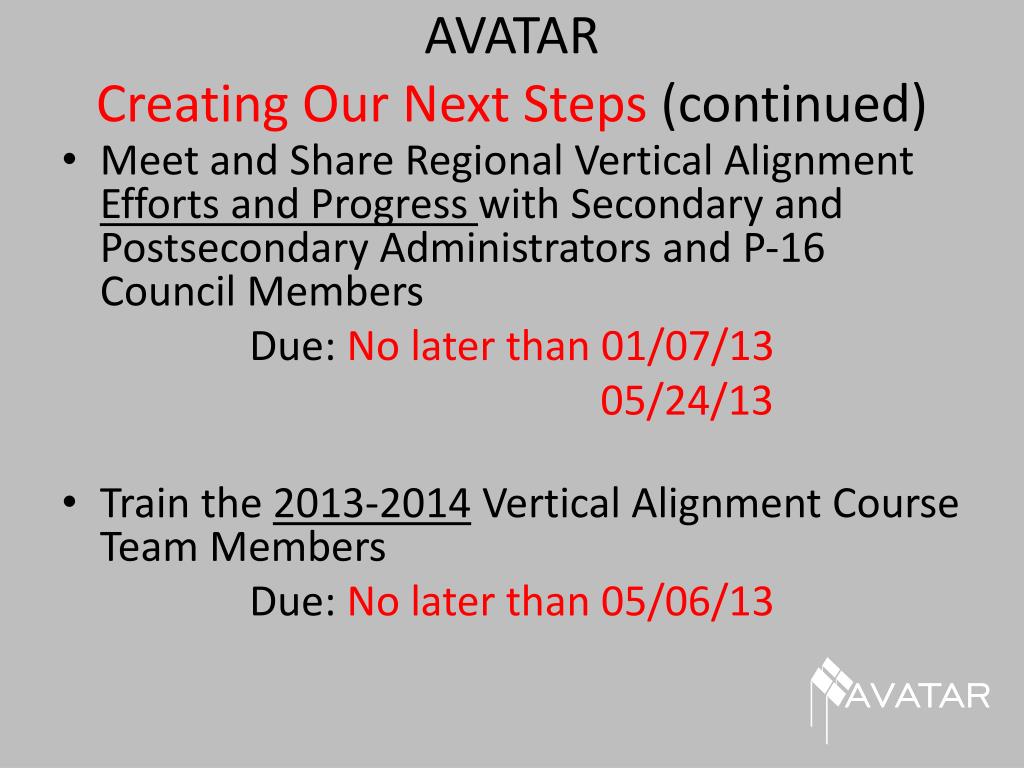 AVATAR
Creating Our Next Steps (continued)

• Meet and Share Regional Vertical Alignment Efforts and Progress with Secondary and Postsecondary Administrators and P-16 Council Members

Due: No later than 01/07/13
05/24/13

• Train the 2013-2014 Vertical Alignment Course Team Members

Due: No later than 05/06/13

AVATAR